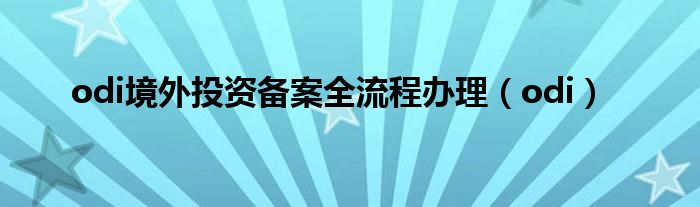 odi境外投资备案全流程办理（odi）